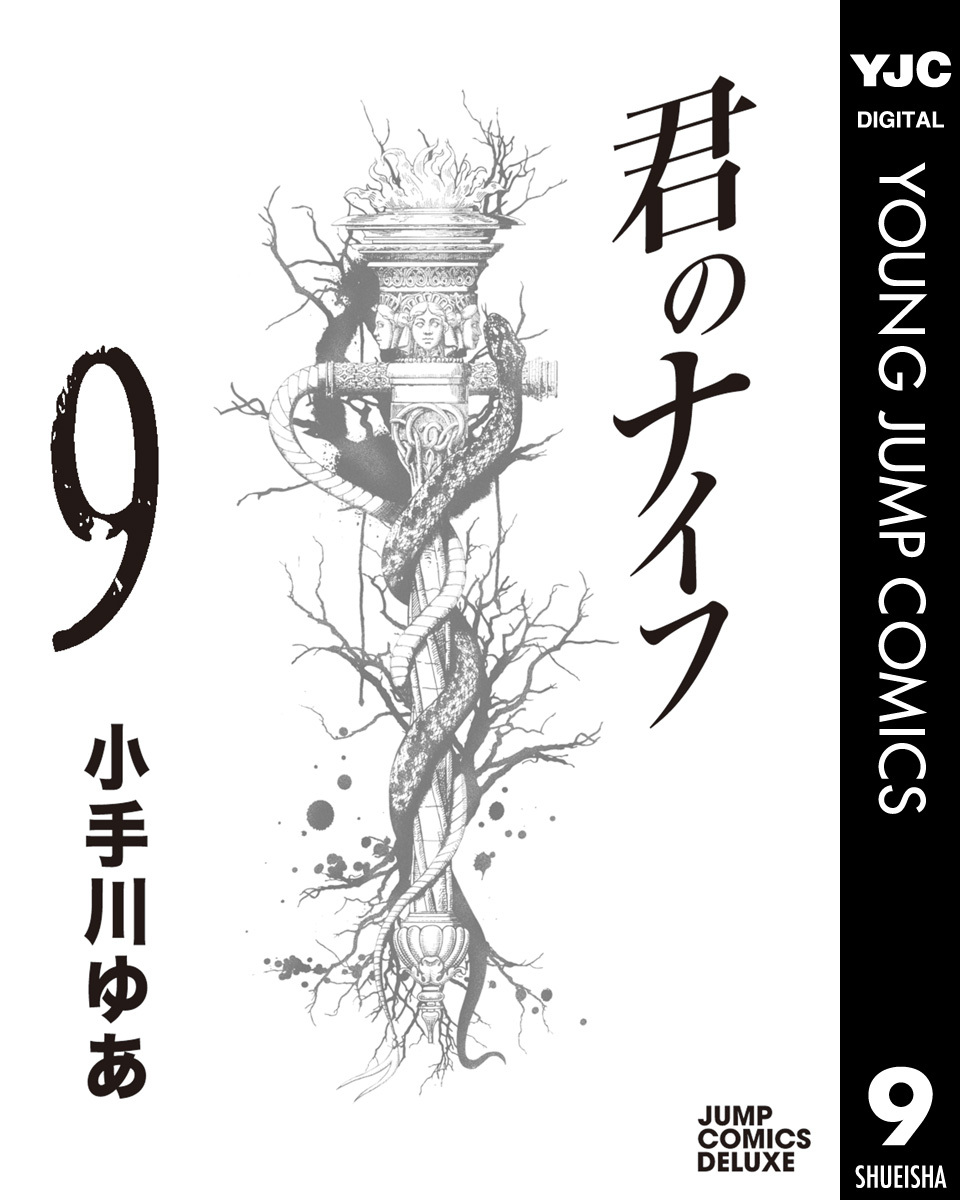 君のナイフ

9

小手川ゆあ

JUMP COMICS DELUXE

YJC DIGITAL

YOUNG JUMP COMICS

9

SHUEISHA